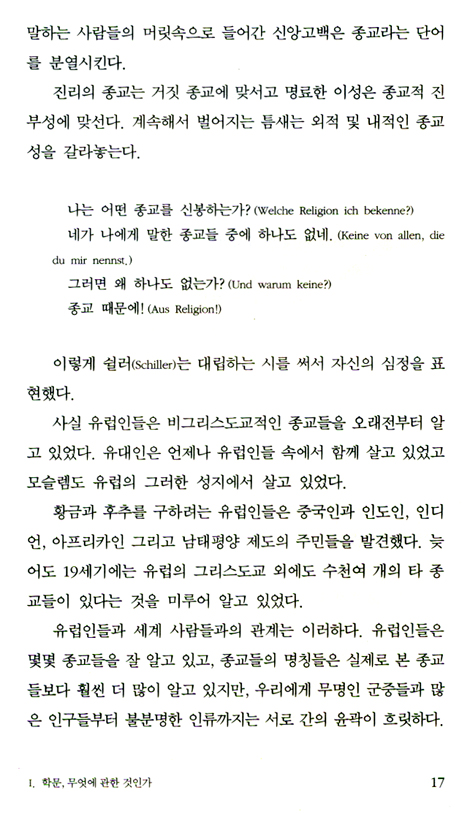 말하는 사람들의 머릿속으로 들어간 신앙고백은 종교라는 단어를 분열시킨다.

진리의 종교는 거짓 종교에 맞서고 명료한 이성은 종교적 진부성에 맞선다. 계속해서 벌어지는 틈새는 외적 및 내적인 종교성을 갈라놓는다.

나는 어떤 종교를 신봉하는가? (Welche Religion ich bekenne?)
네가 나에게 말한 종교들 중에 하나도 없네. (Keine von allen, die du mir nennst.)
그러면 왜 하나도 없는가? (Und warum keine?)
종교 때문에! (Aus Religion!)

이렇게 쉴러(Schiller)는 대립하는 시를 써서 자신의 심정을 표현했다.

사실 유럽인들은 비그리스도교적인 종교들을 오래전부터 알고 있었다. 유대인은 언제나 유럽인들 속에서 함께 살고 있었고 모슬렘도 유럽의 그러한 성지에서 살고 있었다.

황금과 후추를 구하려는 유럽인들은 중국인과 인도인, 인디언, 아프리카인 그리고 남태평양 제도의 주민들을 발견했다. 늦어도 19세기에는 유럽의 그리스도교 외에도 수천여 개의 타 종교들이 있다는 것을 미루어 알고 있었다.

유럽인들과 세계 사람들과의 관계는 이러하다. 유럽인들은 몇몇 종교들을 잘 알고 있고, 종교들의 명칭들은 실제로 본 종교들보다 훨씬 더 많이 알고 있지만, 우리에게 무명인 군중들과 많은 인구들부터 불분명한 인류까지는 서로 간의 윤곽이 흐릿하다.

I. 학문, 무엇에 관한 것인가 17